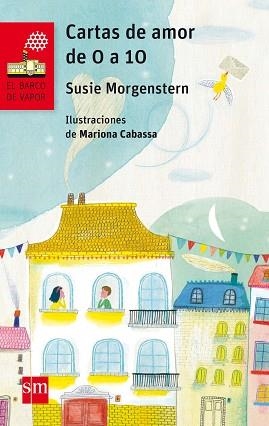 EL BARCO DE VAPOR

Cartas de amor de 0 a 10

Susie Morgenstern

Ilustraciones de Mariona Cabassa

sm